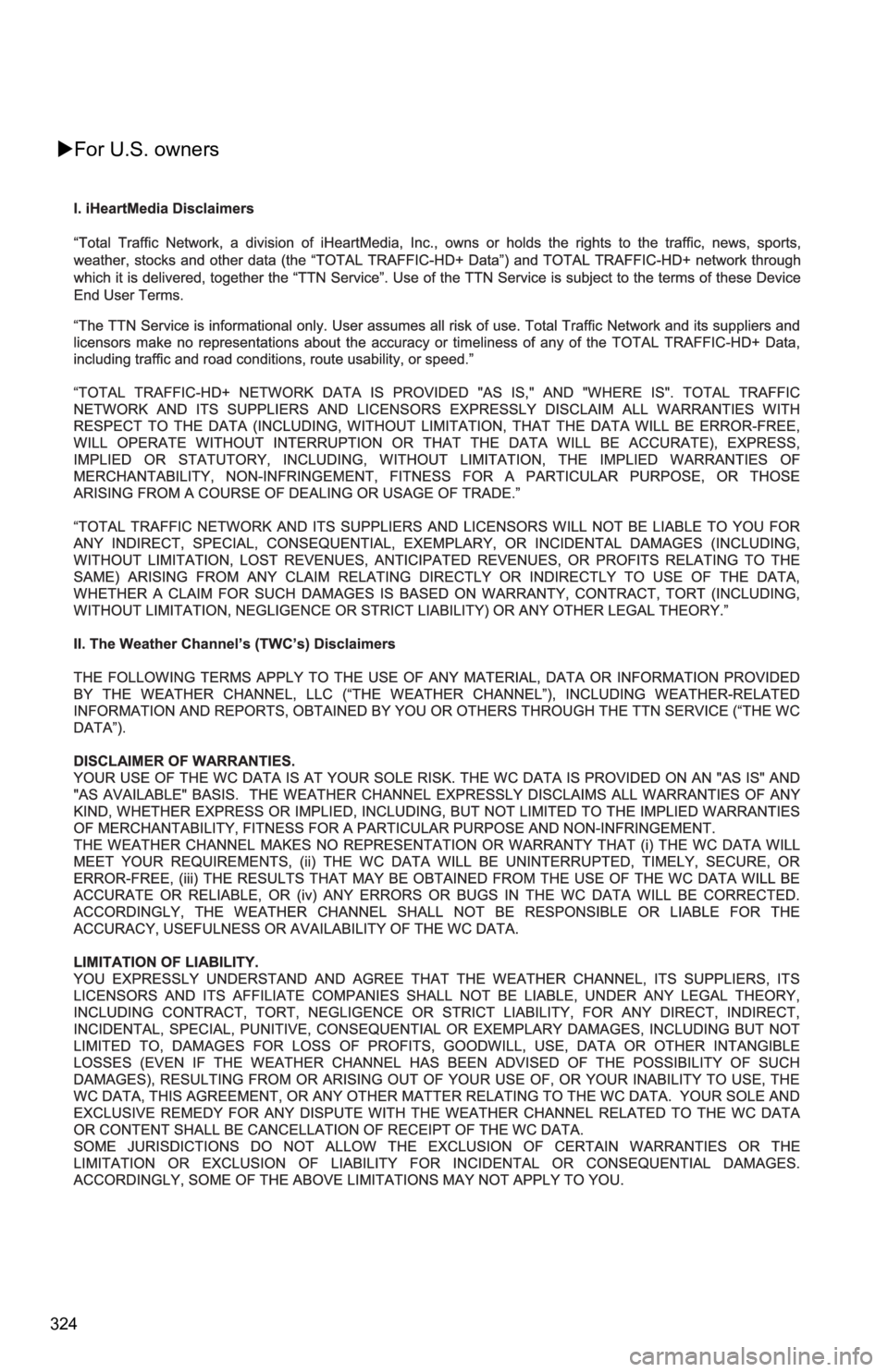 ▶For U.S. owners

I. iHeartMedia Disclaimers

“Total Traffic Network, a division of iHeartMedia, Inc., owns or holds the rights to the traffic, news, sports, weather, stocks and other data (the “TOTAL TRAFFIC-HD+ Data”) and TOTAL TRAFFIC-HD+ network through which it is delivered, together the “TTN Service”. Use of the TTN Service is subject to the terms of these Device End User Terms.

“The TTN Service is informational only. User assumes all risk of use. Total Traffic Network and its suppliers and licensors make no representations about the accuracy or timeliness of any of the TOTAL TRAFFIC-HD+ Data, including traffic and road conditions, route usability, or speed.”

“TOTAL TRAFFIC-HD+ NETWORK DATA IS PROVIDED "AS IS," AND "WHERE IS". TOTAL TRAFFIC NETWORK AND ITS SUPPLIERS AND LICENSORS EXPRESSLY DISCLAIM ALL WARRANTIES WITH RESPECT TO THE DATA (INCLUDING, WITHOUT LIMITATION, THAT THE DATA WILL BE ERROR-FREE, WILL OPERATE WITHOUT INTERRUPTION OR THAT THE DATA WILL BE ACCURATE), EXPRESS, IMPLIED OR STATUTORY, INCLUDING, WITHOUT LIMITATION, THE IMPLIED WARRANTIES OF MERCHANTABILITY, NON-INFRINGEMENT, FITNESS FOR A PARTICULAR PURPOSE, OR THOSE ARISING FROM A COURSE OF DEALING OR USAGE OF TRADE.”

“TOTAL TRAFFIC NETWORK AND ITS SUPPLIERS AND LICENSORS WILL NOT BE LIABLE TO YOU FOR ANY INDIRECT, SPECIAL, CONSEQUENTIAL, EXEMPLARY, OR INCIDENTAL DAMAGES (INCLUDING, WITHOUT LIMITATION, LOST REVENUES, ANTICIPATED REVENUES, OR PROFITS RELATING TO THE SAME) ARISING FROM ANY CLAIM RELATING DIRECTLY OR INDIRECTLY TO USE OF THE DATA, WHETHER A CLAIM FOR SUCH DAMAGES IS BASED ON WARRANTY, CONTRACT, TORT (INCLUDING, WITHOUT LIMITATION, NEGLIGENCE OR STRICT LIABILITY) OR ANY OTHER LEGAL THEORY.”

II. The Weather Channel’s (TWC’s) Disclaimers

THE FOLLOWING TERMS APPLY TO THE USE OF ANY MATERIAL, DATA OR INFORMATION PROVIDED BY THE WEATHER CHANNEL, LLC (“THE WEATHER CHANNEL”), INCLUDING WEATHER-RELATED INFORMATION AND REPORTS, OBTAINED BY YOU OR OTHERS THROUGH THE TTN SERVICE (“THE WC DATA”).

DISCLAIMER OF WARRANTIES.
YOUR USE OF THE WC DATA IS AT YOUR SOLE RISK. THE WC DATA IS PROVIDED ON AN "AS IS" AND "AS AVAILABLE" BASIS. THE WEATHER CHANNEL EXPRESSLY DISCLAIMS ALL WARRANTIES OF ANY KIND, WHETHER EXPRESS OR IMPLIED, INCLUDING, BUT NOT LIMITED TO THE IMPLIED WARRANTIES OF MERCHANTABILITY, FITNESS FOR A PARTICULAR PURPOSE AND NON-INFRINGEMENT.
THE WEATHER CHANNEL MAKES NO REPRESENTATION OR WARRANTY THAT (i) THE WC DATA WILL MEET YOUR REQUIREMENTS, (ii) THE WC DATA WILL BE UNINTERRUPTED, TIMELY, SECURE, OR ERROR-FREE, (iii) THE RESULTS THAT MAY BE OBTAINED FROM THE USE OF THE WC DATA WILL BE ACCURATE OR RELIABLE, OR (iv) ANY ERRORS OR BUGS IN THE WC DATA WILL BE CORRECTED. ACCORDINGLY, THE WEATHER CHANNEL SHALL NOT BE RESPONSIBLE OR LIABLE FOR THE ACCURACY, USEFULNESS OR AVAILABILITY OF THE WC DATA.

LIMITATION OF LIABILITY.
YOU EXPRESSLY UNDERSTAND AND AGREE THAT THE WEATHER CHANNEL, ITS SUPPLIERS, ITS LICENSORS AND ITS AFFILIATE COMPANIES SHALL NOT BE LIABLE, UNDER ANY LEGAL THEORY, INCLUDING CONTRACT, TORT, NEGLIGENCE OR STRICT LIABILITY, FOR ANY DIRECT, INDIRECT, INCIDENTAL, SPECIAL, PUNITIVE, CONSEQUENTIAL OR EXEMPLARY DAMAGES, INCLUDING BUT NOT LIMITED TO, DAMAGES FOR LOSS OF PROFITS, GOODWILL, USE, DATA OR OTHER INTANGIBLE LOSSES (EVEN IF THE WEATHER CHANNEL HAS BEEN ADVISED OF THE POSSIBILITY OF SUCH DAMAGES), RESULTING FROM OR ARISING OUT OF YOUR USE OF, OR YOUR INABILITY TO USE, THE WC DATA, THIS AGREEMENT, OR ANY OTHER MATTER RELATING TO THE WC DATA. YOUR SOLE AND EXCLUSIVE REMEDY FOR ANY DISPUTE WITH THE WEATHER CHANNEL RELATED TO THE WC DATA OR CONTENT SHALL BE CANCELLATION OF RECEIPT OF THE WC DATA.
SOME JURISDICTIONS DO NOT ALLOW THE EXCLUSION OF CERTAIN WARRANTIES OR THE LIMITATION OR EXCLUSION OF LIABILITY FOR INCIDENTAL OR CONSEQUENTIAL DAMAGES. ACCORDINGLY, SOME OF THE ABOVE LIMITATIONS MAY NOT APPLY TO YOU.

324

carmanualsonline.info